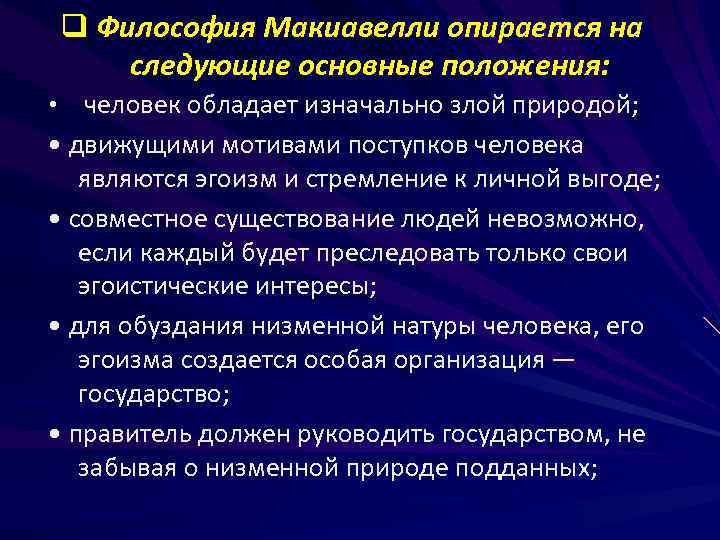 ❑ Философия Макиавелли опирается на следующие основные положения:

• человек обладает изначально злой природой;

• движущими мотивами поступков человека являются эгоизм и стремление к личной выгоде;

• совместное существование людей невозможно, если каждый будет преследовать только свои эгоистические интересы;

• для обуздания низменной натуры человека, его эгоизма создается особая организация — государство;

• правитель должен руководить государством, не забывая о низменной природе подданных;